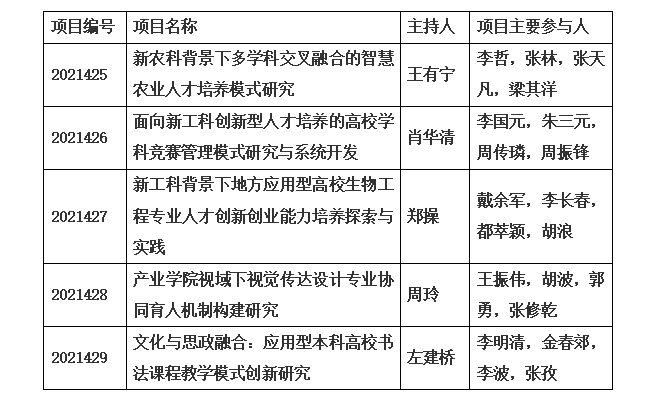 | 项目编号 | 项目名称 | 主持人 | 项目主要参与人 |
|---|---|---|---|
| 2021425 | 新农科背景下多学科交叉融合的智慧农业人才培养模式研究 | 王有宁 | 李哲，张林，张天凡，梁其洋 |
| 2021426 | 面向新工科创新型人才培养的高校学科竞赛管理模式研究与系统开发 | 肖华清 | 李国元，朱三元，周传璘，周振锋 |
| 2021427 | 新工科背景下地方应用型高校生物工程专业人才创新创业能力培养探索与实践 | 郑操 | 戴余军，李长春，都萃颖，胡浪 |
| 2021428 | 产业学院视域下视觉传达设计专业协同育人机制构建研究 | 周玲 | 王振伟，胡波，郭勇，张修乾 |
| 2021429 | 文化与思政融合：应用型本科高校书法课程教学模式创新研究 | 左建桥 | 李明清，金春郊，李波，张孜 |